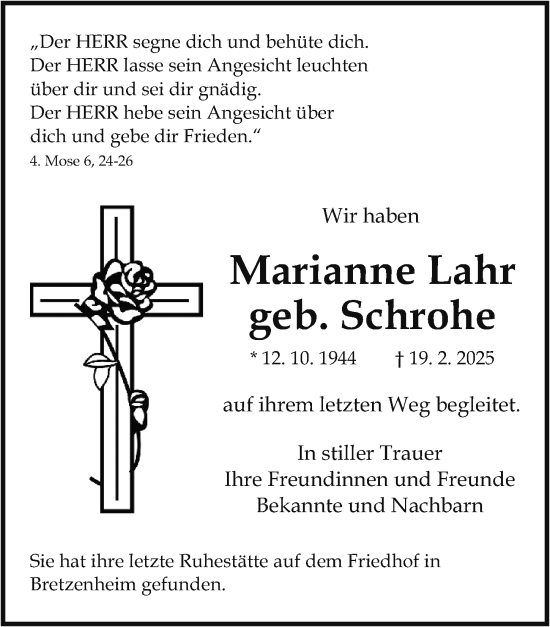 „Der HERR segne dich und behüte dich.
Der HERR lasse sein Angesicht leuchten
über dir und sei dir gnädig.
Der HERR hebe sein Angesicht über
dich und gebe dir Frieden.“
4. Mose 6, 24-26

Wir haben

Marianne Lahr
geb. Schrohe

* 12. 10. 1944 † 19. 2. 2025

auf ihrem letzten Weg begleitet.

In stiller Trauer
Ihre Freundinnen und Freunde
Bekannte und Nachbarn

Sie hat ihre letzte Ruhestätte auf dem Friedhof in Bretzenheim gefunden.